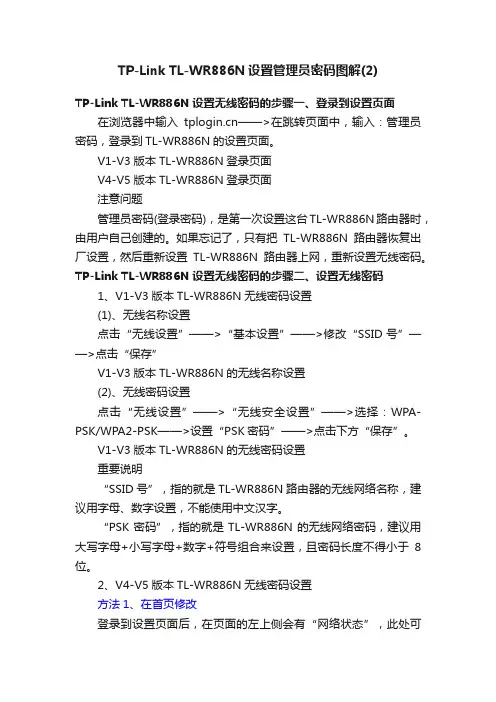 TP-Link TL-WR886N 设置管理员密码图解(2)

TP-Link TL-WR886N 设置无线密码的步骤一、登录到设置页面

在浏览器中输入 tplogin.cn——>在跳转页面中，输入：管理员密码，登录到 TL-WR886N 的设置页面。

V1-V3 版本 TL-WR886N 登录页面

V4-V5 版本 TL-WR886N 登录页面

注意问题

管理员密码(登录密码)，是第一次设置这台 TL-WR886N 路由器时，由用户自己创建的。如果忘记了，只有把 TL-WR886N 路由器恢复出厂设置，然后重新设置 TL-WR886N 路由器上网，重新设置无线密码。

TP-Link TL-WR886N 设置无线密码的步骤二、设置无线密码

1、V1-V3 版本 TL-WR886N 无线密码设置

(1)、无线名称设置

点击“无线设置”——>“基本设置”——>修改“SSID 号”——>点击“保存”

V1-V3 版本 TL-WR886N 的无线名称设置

(2)、无线密码设置

点击“无线设置”——>“无线安全设置”——>选择：WPA-PSK/WPA2-PSK——>设置“PSK 密码”——>点击下方“保存”。

V1-V3 版本 TL-WR886N 的无线密码设置

重要说明

“SSID 号”，指的就是 TL-WR886N 路由器的无线网络名称，建议用字母、数字设置，不能使用中文汉字。

“PSK 密码”，指的就是 TL-WR886N 的无线网络密码，建议用大写字母+小写字母+数字+符号组合来设置，且密码长度不得小于 8 位。

2、V4-V5 版本 TL-WR886N 无线密码设置

方法 1、在首页修改

登录到设置页面后，在页面的左上侧会有“网络状态”，此处可